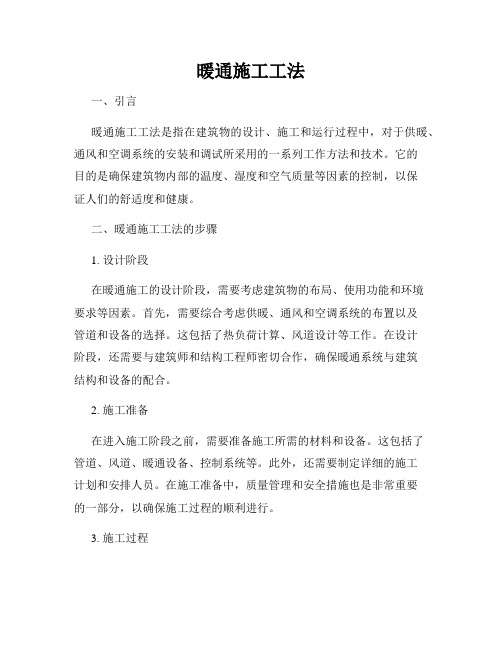 暖通施工工法

一、引言

暖通施工工法是指在建筑物的设计、施工和运行过程中，对于供暖、通风和空调系统的安装和调试所采用的一系列工作方法和技术。它的目的是确保建筑物内部的温度、湿度和空气质量等因素的控制，以保证人们的舒适度和健康。

二、暖通施工工法的步骤

1. 设计阶段

在暖通施工的设计阶段，需要考虑建筑物的布局、使用功能和环境要求等因素。首先，需要综合考虑供暖、通风和空调系统的布置以及管道和设备的选择。这包括了热负荷计算、风道设计等工作。在设计阶段，还需要与建筑师和结构工程师密切合作，确保暖通系统与建筑结构和设备的配合。

2. 施工准备

在进入施工阶段之前，需要准备施工所需的材料和设备。这包括了管道、风道、暖通设备、控制系统等。此外，还需要制定详细的施工计划和安排人员。在施工准备中，质量管理和安全措施也是非常重要的一部分，以确保施工过程的顺利进行。

3. 施工过程